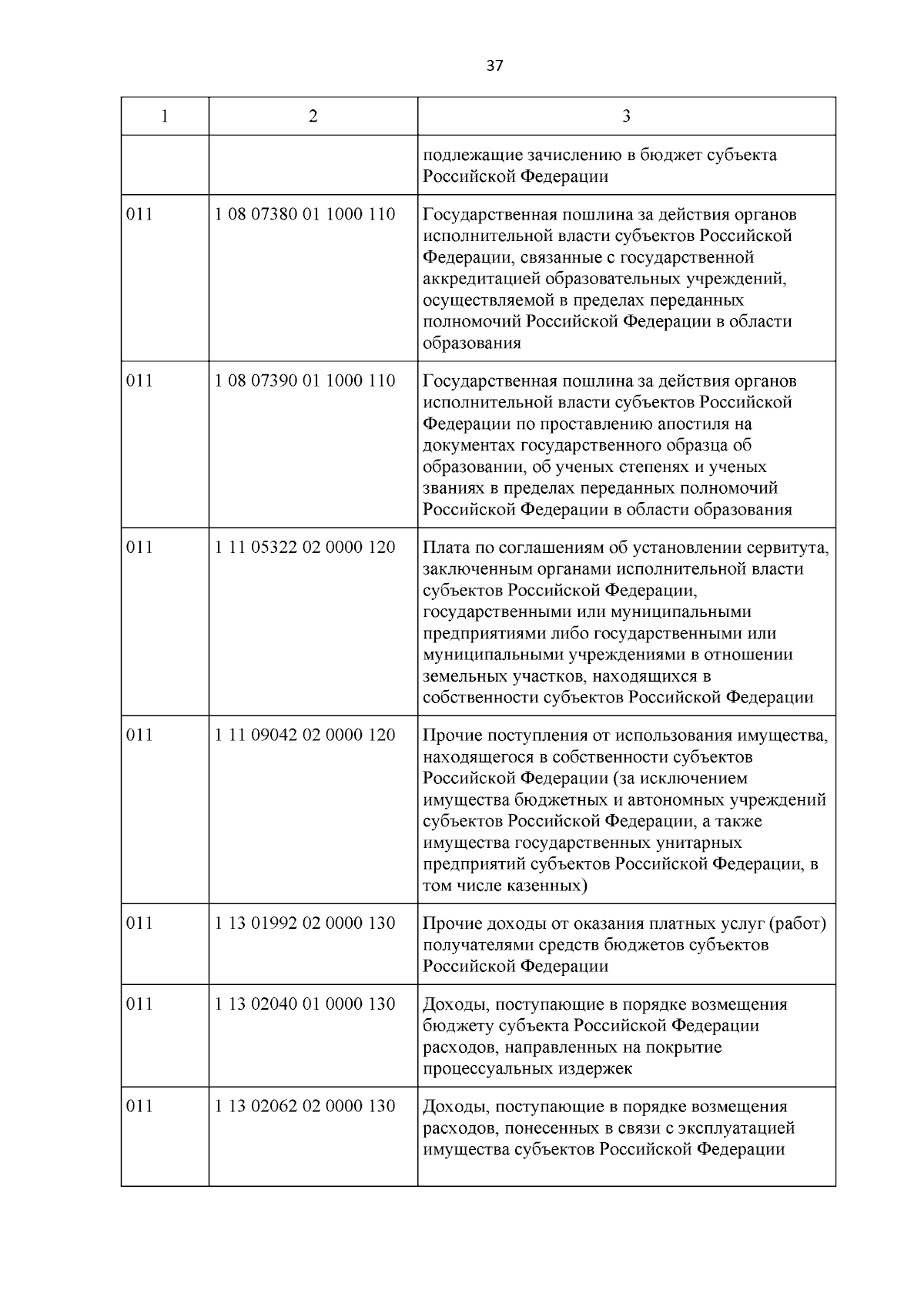 37

| 1 | 2 | 3 |
|---|---|---|
| | | подлежащие зачислению в бюджет субъекта Российской Федерации |
| 011 | 1 08 07380 01 1000 110 | Государственная пошлина за действия органов исполнительной власти субъектов Российской Федерации, связанные с государственной аккредитацией образовательных учреждений, осуществляемой в пределах переданных полномочий Российской Федерации в области образования |
| 011 | 1 08 07390 01 1000 110 | Государственная пошлина за действия органов исполнительной власти субъектов Российской Федерации по проставлению апостиля на документах государственного образца об образовании, об ученых степенях и ученых званиях в пределах переданных полномочий Российской Федерации в области образования |
| 011 | 1 11 05322 02 0000 120 | Плата по соглашениям об установлении сервитута, заключенным органами исполнительной власти субъектов Российской Федерации, государственными или муниципальными предприятиями либо государственными или муниципальными учреждениями в отношении земельных участков, находящихся в собственности субъектов Российской Федерации |
| 011 | 1 11 09042 02 0000 120 | Прочие поступления от использования имущества, находящегося в собственности субъектов Российской Федерации (за исключением имущества бюджетных и автономных учреждений субъектов Российской Федерации, а также имущества государственных унитарных предприятий субъектов Российской Федерации, в том числе казенных) |
| 011 | 1 13 01992 02 0000 130 | Прочие доходы от оказания платных услуг (работ) получателями средств бюджетов субъектов Российской Федерации |
| 011 | 1 13 02040 01 0000 130 | Доходы, поступающие в порядке возмещения бюджету субъекта Российской Федерации расходов, направленных на покрытие процессуальных издержек |
| 011 | 1 13 02062 02 0000 130 | Доходы, поступающие в порядке возмещения расходов, понесенных в связи с эксплуатацией имущества субъектов Российской Федерации |